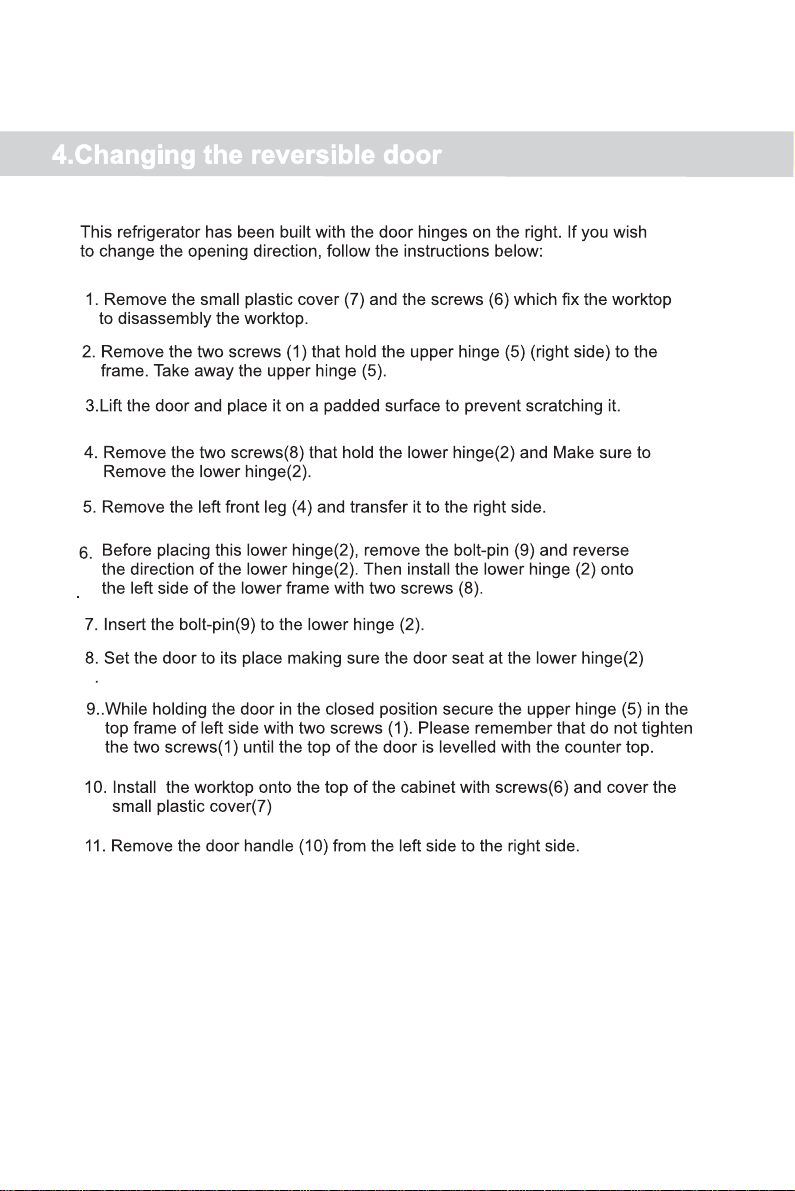 4.Changing the reversible door

This refrigerator has been built with the door hinges on the right. If you wish to change the opening direction, follow the instructions below:

1. Remove the small plastic cover (7) and the screws (6) which fix the worktop to disassembly the worktop.

2. Remove the two screws (1) that hold the upper hinge (5) (right side) to the frame. Take away the upper hinge (5).

3.Lift the door and place it on a padded surface to prevent scratching it.

4. Remove the two screws(8) that hold the lower hinge(2) and Make sure to Remove the lower hinge(2).

5. Remove the left front leg (4) and transfer it to the right side.

6. Before placing this lower hinge(2), remove the bolt-pin (9) and reverse the direction of the lower hinge(2). Then install the lower hinge (2) onto the left side of the lower frame with two screws (8).

7. Insert the bolt-pin(9) to the lower hinge (2).

8. Set the door to its place making sure the door seat at the lower hinge(2)

9..While holding the door in the closed position secure the upper hinge (5) in the top frame of left side with two screws (1). Please remember that do not tighten the two screws(1) until the top of the door is levelled with the counter top.

10. Install the worktop onto the top of the cabinet with screws(6) and cover the small plastic cover(7)

11. Remove the door handle (10) from the left side to the right side.